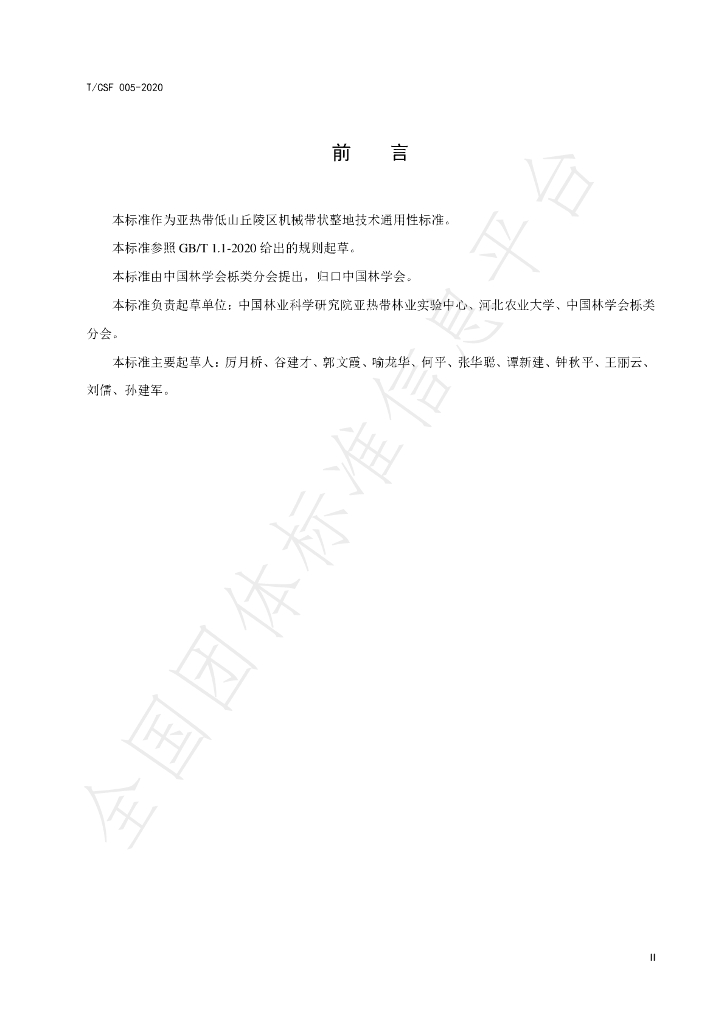 T/CSF 005-2020

前 言

本标准作为亚热带低山丘陵区机械带状整地技术通用性标准。

本标准参照GB/T 1.1-2020给出的规则起草。

本标准由中国林学会栎类分会提出，归口中国林学会。

本标准负责起草单位：中国林业科学研究院亚热带林业实验中心、河北农业大学、中国林学会栎类分会。

本标准主要起草人：厉月桥、谷建才、郭文霞、喻龙华、何平、张华聪、谭新建、钟秋平、王丽云、刘儒、孙建军。

II

全国团体标准信息平台